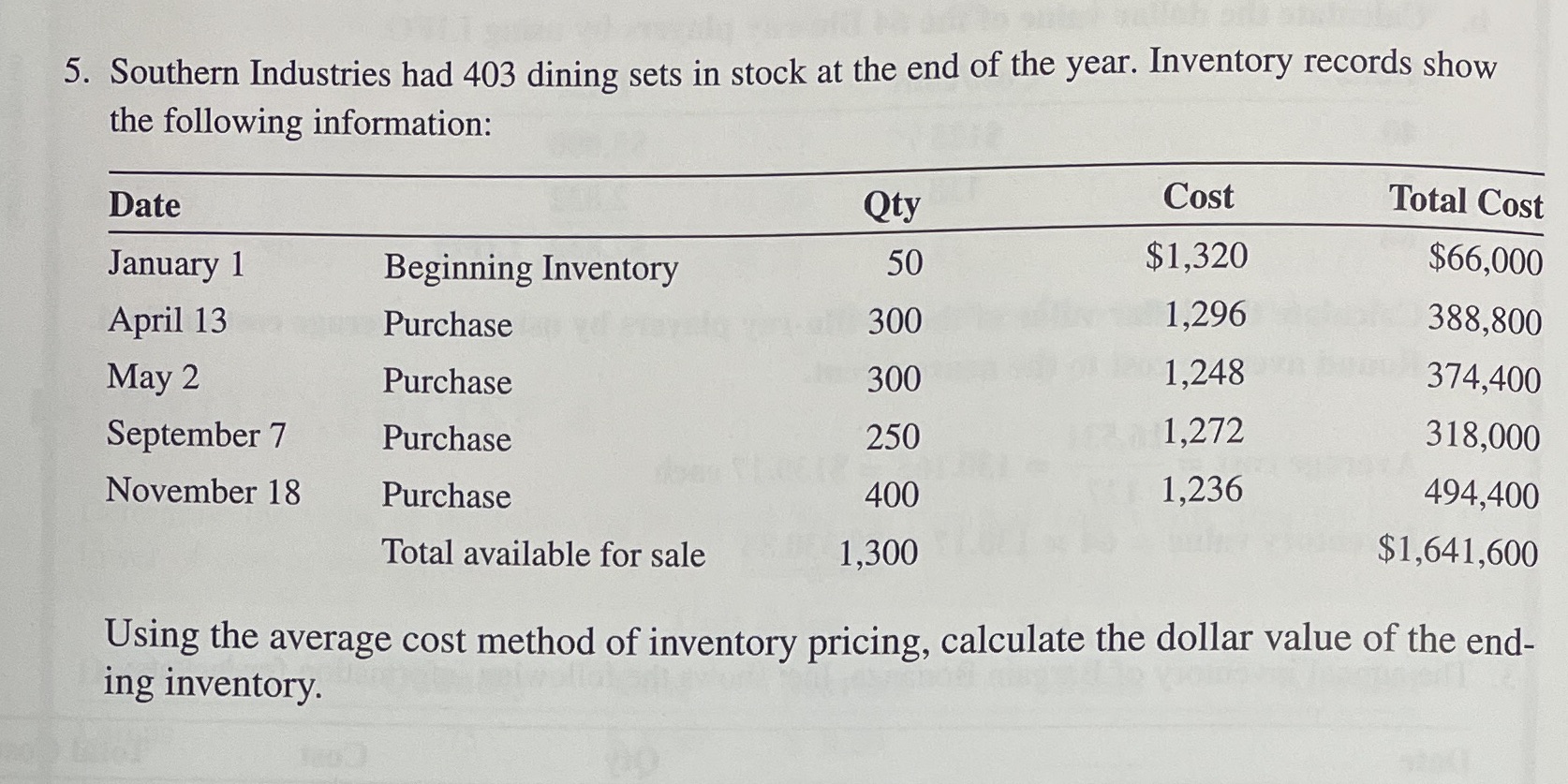 5. Southern Industries had 403 dining sets in stock at the end of the year. Inventory records show the following information:

| Date | | Qty | Cost | Total Cost |
|---|---|---|---|---|
| January 1 | Beginning Inventory | 50 | $1,320 | $66,000 |
| April 13 | Purchase | 300 | 1,296 | 388,800 |
| May 2 | Purchase | 300 | 1,248 | 374,400 |
| September 7 | Purchase | 250 | 1,272 | 318,000 |
| November 18 | Purchase | 400 | 1,236 | 494,400 |
| | Total available for sale | 1,300 | | $1,641,600 |

Using the average cost method of inventory pricing, calculate the dollar value of the ending inventory.